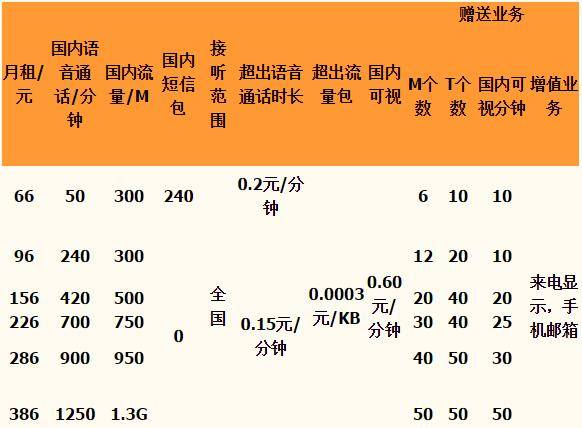 | 月租/元 | 国内语音通话/分钟 | 国内流量/M | 国内短信包 | 接听范围 | 超出语音通话时长 | 超出流量包 | 国内可视 | 赠送业务 |  |  | 增值业务 |
|---|---|---|---|---|---|---|---|---|---|---|---|
|  |  |  |  |  |  |  |  | M个数 | T个数 | 国内可视分钟 |  |
| 66 | 50 | 300 | 240 | 全国 | 0.2元/分钟 | 0.0003元/KB | 0.60元/分钟 | 6 | 10 | 10 | 来电显示，手机邮箱 |
| 96 | 240 | 300 | 0 |  | 0.15元/分钟 |  |  | 12 | 20 | 10 |  |
| 156 | 420 | 500 |  |  |  |  |  | 20 | 40 | 20 |  |
| 226 | 700 | 750 |  |  |  |  |  | 30 | 40 | 25 |  |
| 286 | 900 | 950 |  |  |  |  |  | 40 | 50 | 30 |  |
| 386 | 1250 | 1.3G |  |  |  |  |  | 50 | 50 | 50 |  |